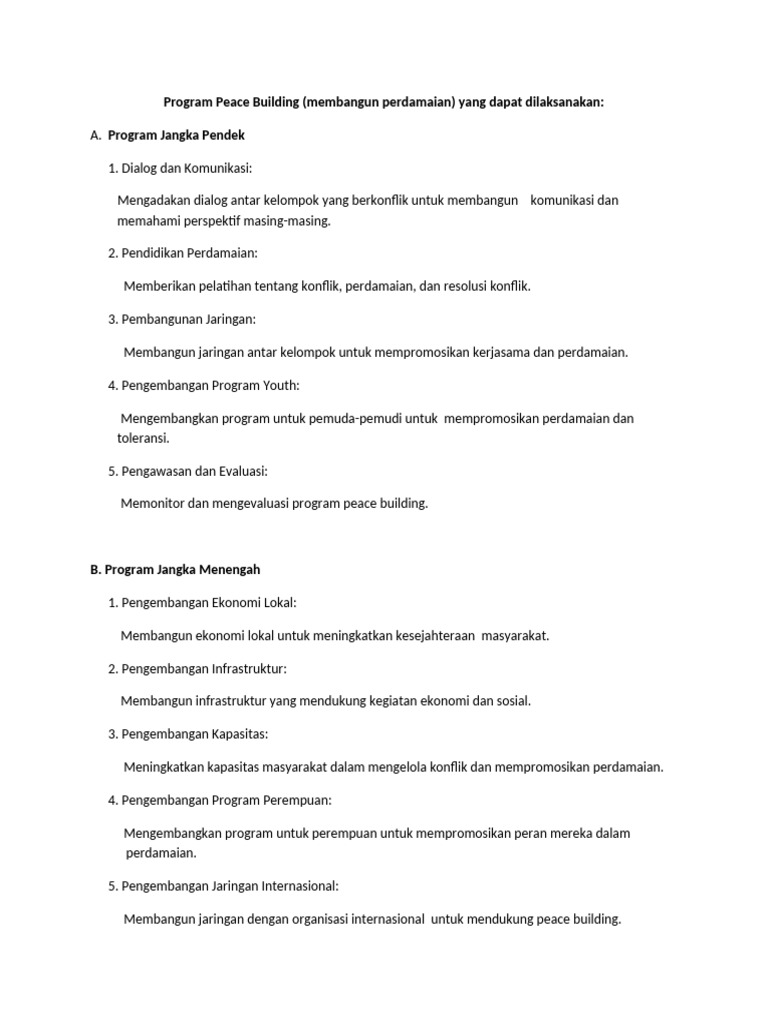 Program Peace Building (membangun perdamaian) yang dapat dilaksanakan:

A. Program Jangka Pendek

1. Dialog dan Komunikasi:

Mengadakan dialog antar kelompok yang berkonflik untuk membangun komunikasi dan memahami perspektif masing-masing.

2. Pendidikan Perdamaian:

Memberikan pelatihan tentang konflik, perdamaian, dan resolusi konflik.

3. Pembangunan Jaringan:

Membangun jaringan antar kelompok untuk mempromosikan kerjasama dan perdamaian.

4. Pengembangan Program Youth:

Mengembangkan program untuk pemuda-pemudi untuk mempromosikan perdamaian dan toleransi.

5. Pengawasan dan Evaluasi:

Memonitor dan mengevaluasi program peace building.

B. Program Jangka Menengah

1. Pengembangan Ekonomi Lokal:

Membangun ekonomi lokal untuk meningkatkan kesejahteraan masyarakat.

2. Pengembangan Infrastruktur:

Membangun infrastruktur yang mendukung kegiatan ekonomi dan sosial.

3. Pengembangan Kapasitas:

Meningkatkan kapasitas masyarakat dalam mengelola konflik dan mempromosikan perdamaian.

4. Pengembangan Program Perempuan:

Mengembangkan program untuk perempuan untuk mempromosikan peran mereka dalam perdamaian.

5. Pengembangan Jaringan Internasional:

Membangun jaringan dengan organisasi internasional untuk mendukung peace building.